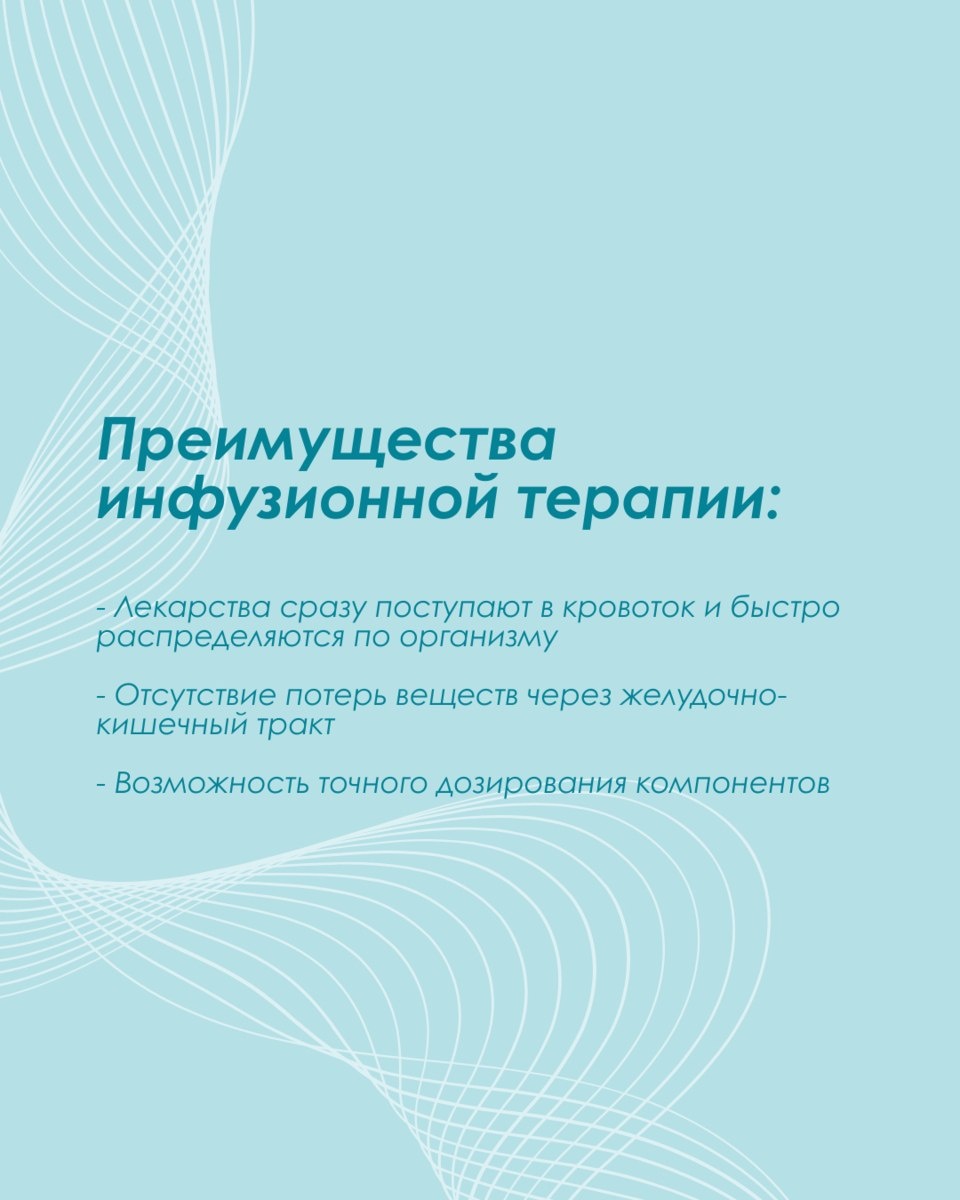 Преимущества инфузионной терапии:

- Лекарства сразу поступают в кровоток и быстро распределяются по организму

- Отсутствие потерь веществ через желудочно-кишечный тракт

- Возможность точного дозирования компонентов